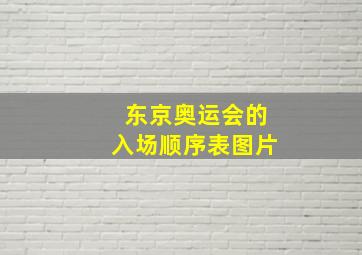 东京奥运会的
入场顺序表图片